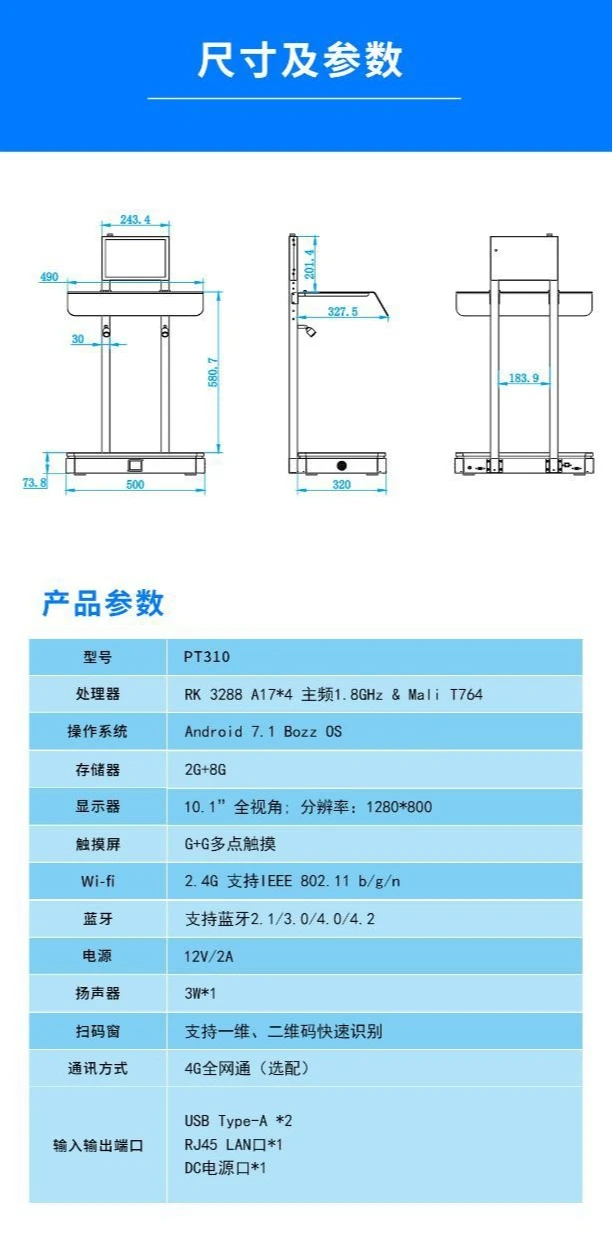 尺寸及参数

243.4

490

30

580.7

73.8

500

201.4

327.5

320

183.9

产品参数

| 型号 | PT310 |
|---|---|
| 处理器 | RK 3288 A17*4 主频1.8GHz & Mali T764 |
| 操作系统 | Android 7.1 Bozz OS |
| 存储器 | 2G+8G |
| 显示器 | 10.1”全视角；分辨率：1280*800 |
| 触摸屏 | G+G多点触摸 |
| Wi-fi | 2.4G 支持IEEE 802.11 b/g/n |
| 蓝牙 | 支持蓝牙2.1/3.0/4.0/4.2 |
| 电源 | 12V/2A |
| 扬声器 | 3W*1 |
| 扫码窗 | 支持一维、二维码快速识别 |
| 通讯方式 | 4G全网通（选配） |
| 输入输出端口 | USB Type-A *2 RJ45 LAN口*1 DC电源口*1 |